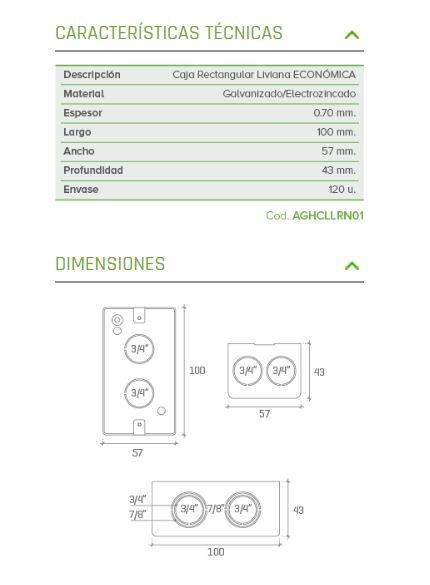 CARACTERÍSTICAS TÉCNICAS

| Descripción | Caja Rectangular Liviana ECONÓMICA |
|---|---|
| Material | Galvanizado/Electrozincado |
| Espesor | 0.70 mm. |
| Largo | 100 mm. |
| Ancho | 57 mm. |
| Profundidad | 43 mm. |
| Envase | 120 u. |

Cod. AGHCLLRN01

DIMENSIONES

3/4"
3/4"
100
57

3/4" 3/4"
43
57

3/4"
7/8"
3/4" 7/8" 3/4"
43
100